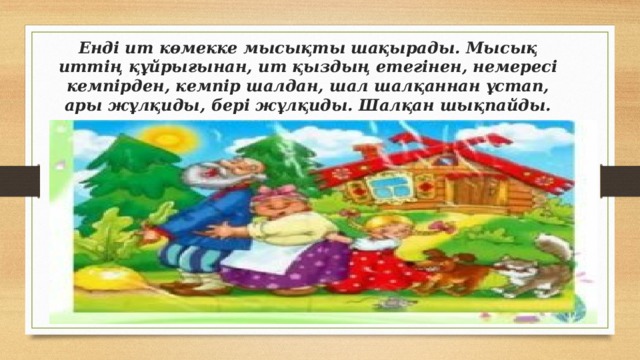 Енді ит көмекке мысықты шақырады. Мысық иттің құйрығынан, ит қыздың етегінен, немересі кемпірден, кемпір шалдан, шал шалқаннан ұстап, ары жұлқиды, бері жұлқиды. Шалқан шықпайды.